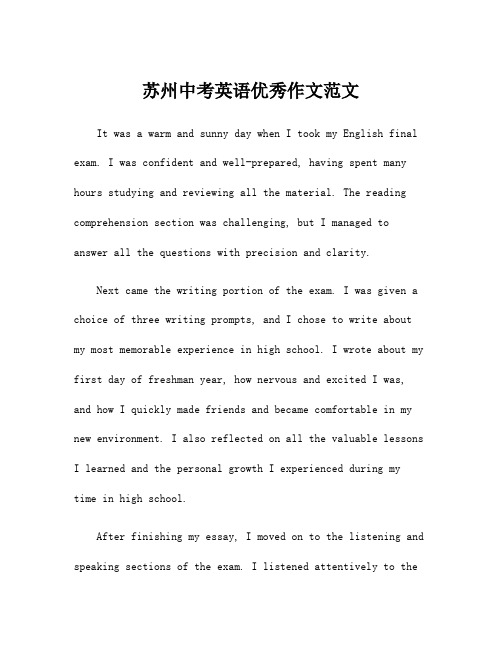 苏州中考英语优秀作文范文

It was a warm and sunny day when I took my English final exam. I was confident and well-prepared, having spent many hours studying and reviewing all the material. The reading comprehension section was challenging, but I managed to answer all the questions with precision and clarity.

Next came the writing portion of the exam. I was given a choice of three writing prompts, and I chose to write about my most memorable experience in high school. I wrote about my first day of freshman year, how nervous and excited I was, and how I quickly made friends and became comfortable in my new environment. I also reflected on all the valuable lessons I learned and the personal growth I experienced during my time in high school.

After finishing my essay, I moved on to the listening and speaking sections of the exam. I listened attentively to the